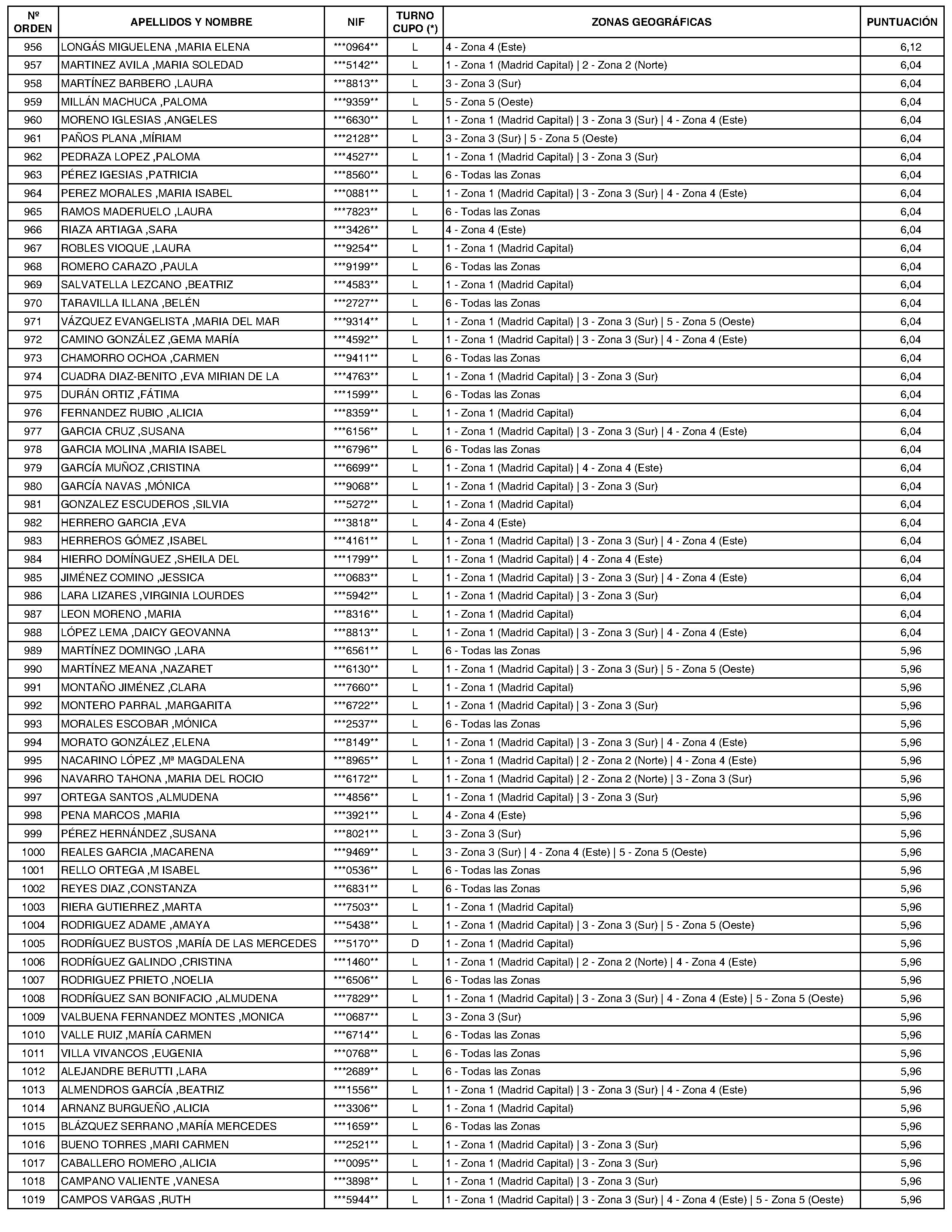 | Nº ORDEN | APELLIDOS Y NOMBRE | NIF | TURNO CUPO (*) | ZONAS GEOGRÁFICAS | PUNTUACIÓN |
|---|---|---|---|---|---|
| 956 | LONGÁS MIGUELENA ,MARIA ELENA | \*\*\*0964\*\* | L | 4 - Zona 4 (Este) | 6,12 |
| 957 | MARTINEZ AVILA ,MARIA SOLEDAD | \*\*\*5142\*\* | L | 1 - Zona 1 (Madrid Capital) \| 2 - Zona 2 (Norte) | 6,04 |
| 958 | MARTÍNEZ BARBERO ,LAURA | \*\*\*8813\*\* | L | 3 - Zona 3 (Sur) | 6,04 |
| 959 | MILLÁN MACHUCA ,PALOMA | \*\*\*9359\*\* | L | 5 - Zona 5 (Oeste) | 6,04 |
| 960 | MORENO IGLESIAS ,ANGELES | \*\*\*6630\*\* | L | 1 - Zona 1 (Madrid Capital) \| 3 - Zona 3 (Sur) \| 4 - Zona 4 (Este) | 6,04 |
| 961 | PAÑOS PLANA ,MÍRIAM | \*\*\*2128\*\* | L | 3 - Zona 3 (Sur) \| 5 - Zona 5 (Oeste) | 6,04 |
| 962 | PEDRAZA LOPEZ ,PALOMA | \*\*\*4527\*\* | L | 1 - Zona 1 (Madrid Capital) \| 3 - Zona 3 (Sur) | 6,04 |
| 963 | PÉREZ IGESIAS ,PATRICIA | \*\*\*8560\*\* | L | 6 - Todas las Zonas | 6,04 |
| 964 | PEREZ MORALES ,MARIA ISABEL | \*\*\*0881\*\* | L | 1 - Zona 1 (Madrid Capital) \| 3 - Zona 3 (Sur) \| 4 - Zona 4 (Este) | 6,04 |
| 965 | RAMOS MADERUELO ,LAURA | \*\*\*7823\*\* | L | 6 - Todas las Zonas | 6,04 |
| 966 | RIAZA ARTIAGA ,SARA | \*\*\*3426\*\* | L | 4 - Zona 4 (Este) | 6,04 |
| 967 | ROBLES VIOQUE ,LAURA | \*\*\*9254\*\* | L | 1 - Zona 1 (Madrid Capital) | 6,04 |
| 968 | ROMERO CARAZO ,PAULA | \*\*\*9199\*\* | L | 6 - Todas las Zonas | 6,04 |
| 969 | SALVATELLA LEZCANO ,BEATRIZ | \*\*\*4583\*\* | L | 1 - Zona 1 (Madrid Capital) | 6,04 |
| 970 | TARAVILLA ILLANA ,BELÉN | \*\*\*2727\*\* | L | 6 - Todas las Zonas | 6,04 |
| 971 | VÁZQUEZ EVANGELISTA ,MARIA DEL MAR | \*\*\*9314\*\* | L | 1 - Zona 1 (Madrid Capital) \| 3 - Zona 3 (Sur) \| 5 - Zona 5 (Oeste) | 6,04 |
| 972 | CAMINO GONZÁLEZ ,GEMA MARÍA | \*\*\*4592\*\* | L | 1 - Zona 1 (Madrid Capital) \| 3 - Zona 3 (Sur) \| 4 - Zona 4 (Este) | 6,04 |
| 973 | CHAMORRO OCHOA ,CARMEN | \*\*\*9411\*\* | L | 6 - Todas las Zonas | 6,04 |
| 974 | CUADRA DIAZ-BENITO ,EVA MIRIAN DE LA | \*\*\*4763\*\* | L | 1 - Zona 1 (Madrid Capital) \| 3 - Zona 3 (Sur) | 6,04 |
| 975 | DURÁN ORTIZ ,FÁTIMA | \*\*\*1599\*\* | L | 6 - Todas las Zonas | 6,04 |
| 976 | FERNANDEZ RUBIO ,ALICIA | \*\*\*8359\*\* | L | 1 - Zona 1 (Madrid Capital) | 6,04 |
| 977 | GARCIA CRUZ ,SUSANA | \*\*\*6156\*\* | L | 1 - Zona 1 (Madrid Capital) \| 3 - Zona 3 (Sur) \| 4 - Zona 4 (Este) | 6,04 |
| 978 | GARCIA MOLINA ,MARIA ISABEL | \*\*\*6796\*\* | L | 6 - Todas las Zonas | 6,04 |
| 979 | GARCÍA MUÑOZ ,CRISTINA | \*\*\*6699\*\* | L | 1 - Zona 1 (Madrid Capital) \| 4 - Zona 4 (Este) | 6,04 |
| 980 | GARCÍA NAVAS ,MÓNICA | \*\*\*9068\*\* | L | 1 - Zona 1 (Madrid Capital) \| 3 - Zona 3 (Sur) | 6,04 |
| 981 | GONZALEZ ESCUDEROS ,SILVIA | \*\*\*5272\*\* | L | 1 - Zona 1 (Madrid Capital) | 6,04 |
| 982 | HERRERO GARCIA ,EVA | \*\*\*3818\*\* | L | 4 - Zona 4 (Este) | 6,04 |
| 983 | HERREROS GÓMEZ ,ISABEL | \*\*\*4161\*\* | L | 1 - Zona 1 (Madrid Capital) \| 3 - Zona 3 (Sur) \| 4 - Zona 4 (Este) | 6,04 |
| 984 | HIERRO DOMÍNGUEZ ,SHEILA DEL | \*\*\*1799\*\* | L | 1 - Zona 1 (Madrid Capital) \| 4 - Zona 4 (Este) | 6,04 |
| 985 | JIMÉNEZ COMINO ,JESSICA | \*\*\*0683\*\* | L | 1 - Zona 1 (Madrid Capital) \| 3 - Zona 3 (Sur) \| 4 - Zona 4 (Este) | 6,04 |
| 986 | LARA LIZARES ,VIRGINIA LOURDES | \*\*\*5942\*\* | L | 1 - Zona 1 (Madrid Capital) \| 3 - Zona 3 (Sur) | 6,04 |
| 987 | LEON MORENO ,MARIA | \*\*\*8316\*\* | L | 1 - Zona 1 (Madrid Capital) | 6,04 |
| 988 | LÓPEZ LEMA ,DAICY GEOVANNA | \*\*\*8813\*\* | L | 1 - Zona 1 (Madrid Capital) \| 3 - Zona 3 (Sur) \| 4 - Zona 4 (Este) | 6,04 |
| 989 | MARTÍNEZ DOMINGO ,LARA | \*\*\*6561\*\* | L | 6 - Todas las Zonas | 5,96 |
| 990 | MARTÍNEZ MEANA ,NAZARET | \*\*\*6130\*\* | L | 1 - Zona 1 (Madrid Capital) \| 3 - Zona 3 (Sur) \| 5 - Zona 5 (Oeste) | 5,96 |
| 991 | MONTAÑO JIMÉNEZ ,CLARA | \*\*\*7660\*\* | L | 1 - Zona 1 (Madrid Capital) | 5,96 |
| 992 | MONTERO PARRAL ,MARGARITA | \*\*\*6722\*\* | L | 1 - Zona 1 (Madrid Capital) \| 3 - Zona 3 (Sur) | 5,96 |
| 993 | MORALES ESCOBAR ,MÓNICA | \*\*\*2537\*\* | L | 6 - Todas las Zonas | 5,96 |
| 994 | MORATO GONZÁLEZ ,ELENA | \*\*\*8149\*\* | L | 1 - Zona 1 (Madrid Capital) \| 3 - Zona 3 (Sur) \| 4 - Zona 4 (Este) | 5,96 |
| 995 | NACARINO LÓPEZ ,Mª MAGDALENA | \*\*\*8965\*\* | L | 1 - Zona 1 (Madrid Capital) \| 2 - Zona 2 (Norte) \| 4 - Zona 4 (Este) | 5,96 |
| 996 | NAVARRO TAHONA ,MARIA DEL ROCIO | \*\*\*6172\*\* | L | 1 - Zona 1 (Madrid Capital) \| 2 - Zona 2 (Norte) \| 3 - Zona 3 (Sur) | 5,96 |
| 997 | ORTEGA SANTOS ,ALMUDENA | \*\*\*4856\*\* | L | 1 - Zona 1 (Madrid Capital) \| 3 - Zona 3 (Sur) | 5,96 |
| 998 | PENA MARCOS ,MARIA | \*\*\*3921\*\* | L | 4 - Zona 4 (Este) | 5,96 |
| 999 | PÉREZ HERNÁNDEZ ,SUSANA | \*\*\*8021\*\* | L | 3 - Zona 3 (Sur) | 5,96 |
| 1000 | REALES GARCIA ,MACARENA | \*\*\*9469\*\* | L | 3 - Zona 3 (Sur) \| 4 - Zona 4 (Este) \| 5 - Zona 5 (Oeste) | 5,96 |
| 1001 | RELLO ORTEGA ,M ISABEL | \*\*\*0536\*\* | L | 6 - Todas las Zonas | 5,96 |
| 1002 | REYES DIAZ ,CONSTANZA | \*\*\*6831\*\* | L | 6 - Todas las Zonas | 5,96 |
| 1003 | RIERA GUTIERREZ ,MARTA | \*\*\*7503\*\* | L | 1 - Zona 1 (Madrid Capital) | 5,96 |
| 1004 | RODRIGUEZ ADAME ,AMAYA | \*\*\*5438\*\* | L | 1 - Zona 1 (Madrid Capital) \| 3 - Zona 3 (Sur) \| 5 - Zona 5 (Oeste) | 5,96 |
| 1005 | RODRÍGUEZ BUSTOS ,MARÍA DE LAS MERCEDES | \*\*\*5170\*\* | D | 1 - Zona 1 (Madrid Capital) | 5,96 |
| 1006 | RODRÍGUEZ GALINDO ,CRISTINA | \*\*\*1460\*\* | L | 1 - Zona 1 (Madrid Capital) \| 2 - Zona 2 (Norte) \| 4 - Zona 4 (Este) | 5,96 |
| 1007 | RODRIGUEZ PRIETO ,NOELIA | \*\*\*6506\*\* | L | 6 - Todas las Zonas | 5,96 |
| 1008 | RODRÍGUEZ SAN BONIFACIO ,ALMUDENA | \*\*\*7829\*\* | L | 1 - Zona 1 (Madrid Capital) \| 3 - Zona 3 (Sur) \| 4 - Zona 4 (Este) \| 5 - Zona 5 (Oeste) | 5,96 |
| 1009 | VALBUENA FERNANDEZ MONTES ,MONICA | \*\*\*0687\*\* | L | 3 - Zona 3 (Sur) | 5,96 |
| 1010 | VALLE RUIZ ,MARÍA CARMEN | \*\*\*6714\*\* | L | 6 - Todas las Zonas | 5,96 |
| 1011 | VILLA VIVANCOS ,EUGENIA | \*\*\*0768\*\* | L | 6 - Todas las Zonas | 5,96 |
| 1012 | ALEJANDRE BERUTTI ,LARA | \*\*\*2689\*\* | L | 6 - Todas las Zonas | 5,96 |
| 1013 | ALMENDROS GARCÍA ,BEATRIZ | \*\*\*1556\*\* | L | 1 - Zona 1 (Madrid Capital) \| 3 - Zona 3 (Sur) \| 4 - Zona 4 (Este) | 5,96 |
| 1014 | ARNANZ BURGUEÑO ,ALICIA | \*\*\*3306\*\* | L | 1 - Zona 1 (Madrid Capital) | 5,96 |
| 1015 | BLÁZQUEZ SERRANO ,MARÍA MERCEDES | \*\*\*1659\*\* | L | 6 - Todas las Zonas | 5,96 |
| 1016 | BUENO TORRES ,MARI CARMEN | \*\*\*2521\*\* | L | 1 - Zona 1 (Madrid Capital) \| 3 - Zona 3 (Sur) | 5,96 |
| 1017 | CABALLERO ROMERO ,ALICIA | \*\*\*0095\*\* | L | 1 - Zona 1 (Madrid Capital) \| 3 - Zona 3 (Sur) | 5,96 |
| 1018 | CAMPANO VALIENTE ,VANESA | \*\*\*3898\*\* | L | 1 - Zona 1 (Madrid Capital) \| 3 - Zona 3 (Sur) | 5,96 |
| 1019 | CAMPOS VARGAS ,RUTH | \*\*\*5944\*\* | L | 1 - Zona 1 (Madrid Capital) \| 3 - Zona 3 (Sur) \| 4 - Zona 4 (Este) \| 5 - Zona 5 (Oeste) | 5,96 |